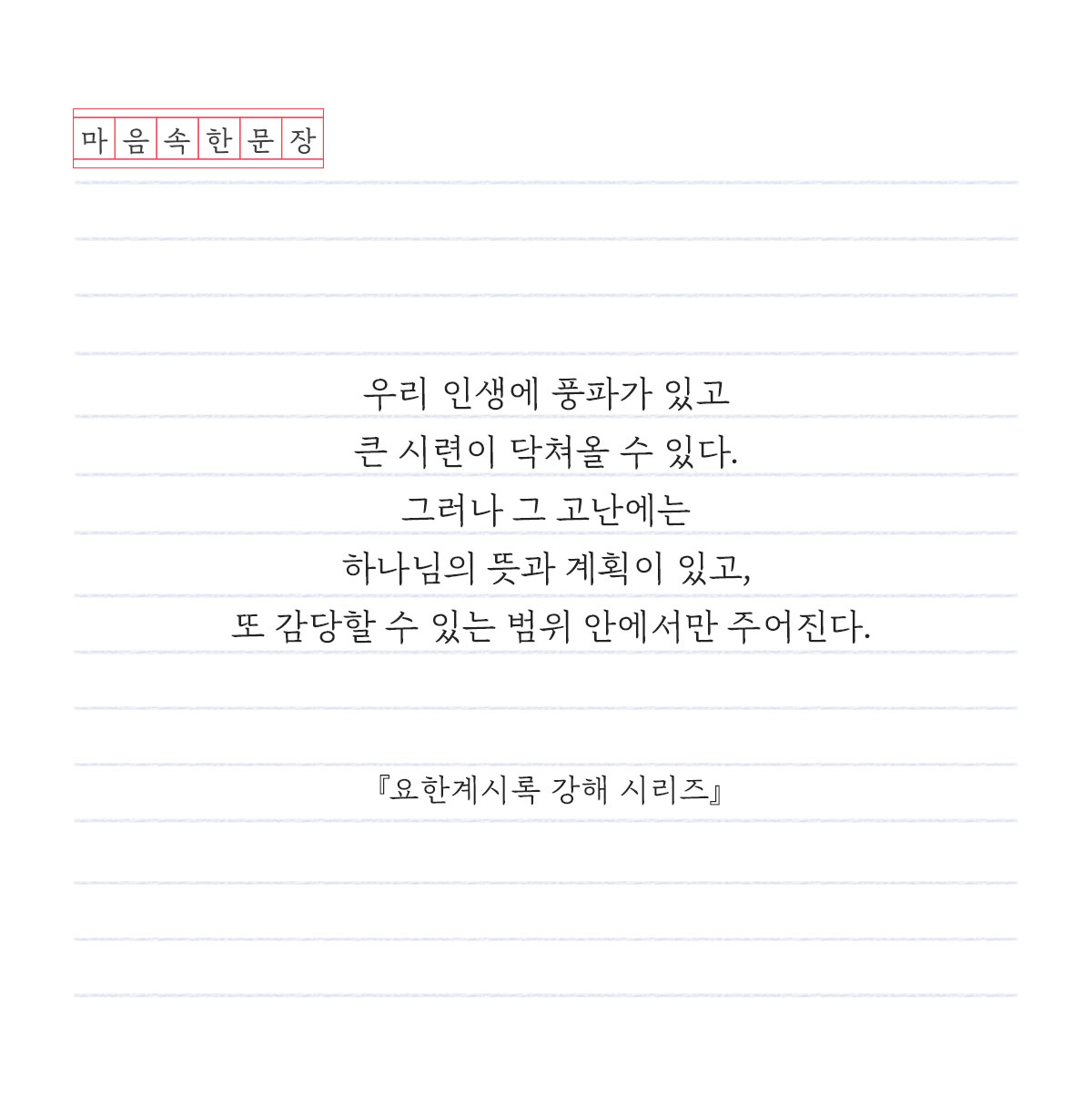 마음속한문장

우리 인생에 풍파가 있고
큰 시련이 닥쳐올 수 있다.
그러나 그 고난에는
하나님의 뜻과 계획이 있고,
또 감당할 수 있는 범위 안에서만 주어진다.

『요한계시록 강해 시리즈』